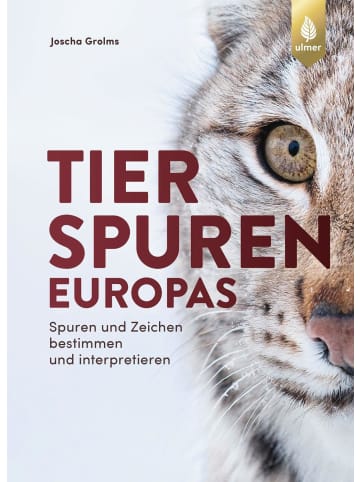 Joscha Grolms

ulmer

TIER
SPUREN
EUROPAS

Spuren und Zeichen bestimmen und interpretieren